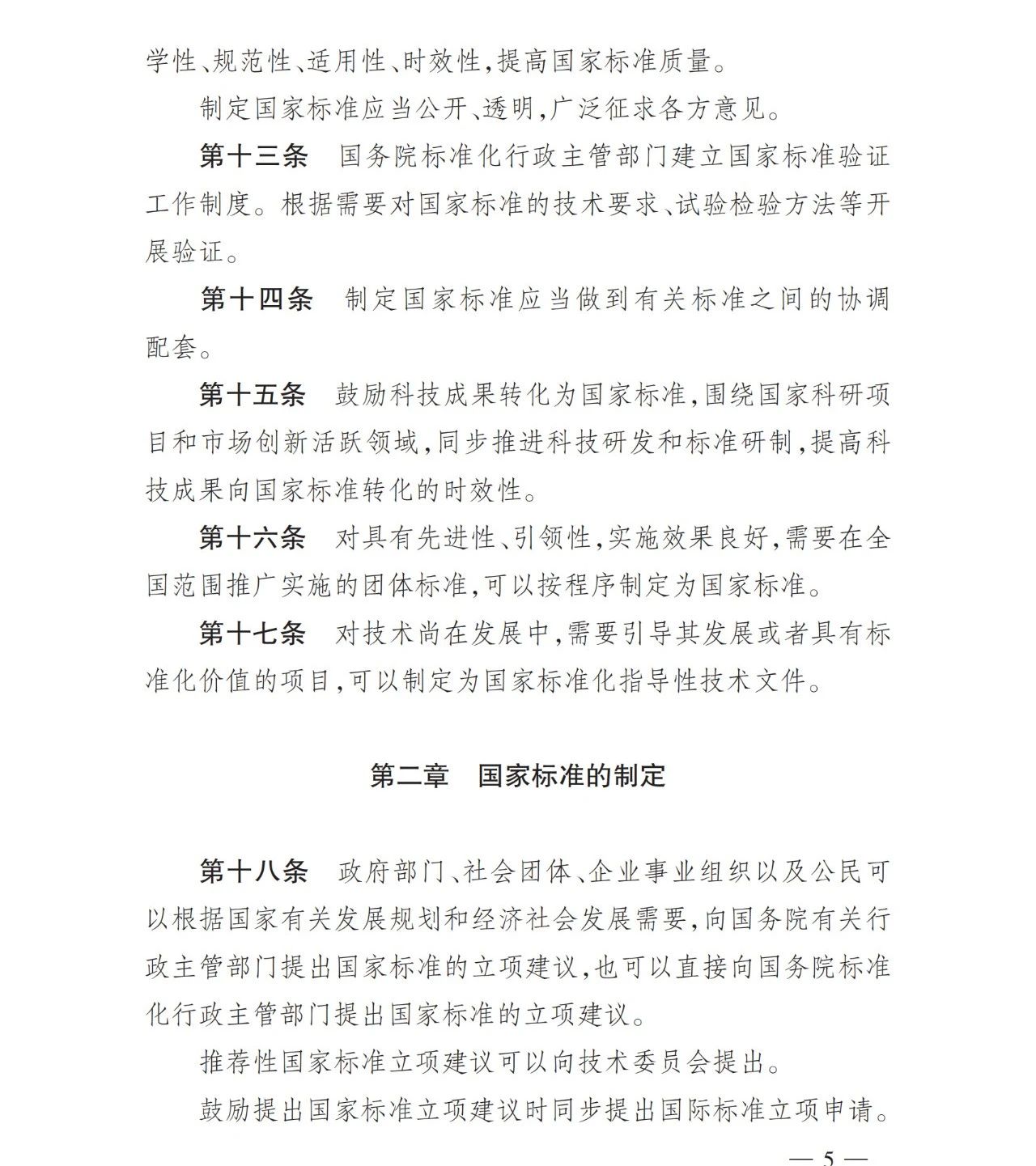 学性、规范性、适用性、时效性，提高国家标准质量。

制定国家标准应当公开、透明，广泛征求各方意见。

第十三条　国务院标准化行政主管部门建立国家标准验证工作制度。根据需要对国家标准的技术要求、试验检验方法等开展验证。

第十四条　制定国家标准应当做到有关标准之间的协调配套。

第十五条　鼓励科技成果转化为国家标准，围绕国家科研项目和市场创新活跃领域，同步推进科技研发和标准研制，提高科技成果向国家标准转化的时效性。

第十六条　对具有先进性、引领性，实施效果良好，需要在全国范围推广实施的团体标准，可以按程序制定为国家标准。

第十七条　对技术尚在发展中，需要引导其发展或者具有标准化价值的项目，可以制定为国家标准化指导性技术文件。

第二章　国家标准的制定

第十八条　政府部门、社会团体、企业事业组织以及公民可以根据国家有关发展规划和经济社会发展需要，向国务院有关行政主管部门提出国家标准的立项建议，也可以直接向国务院标准化行政主管部门提出国家标准的立项建议。

推荐性国家标准立项建议可以向技术委员会提出。

鼓励提出国家标准立项建议时同步提出国际标准立项申请。

— 5 —